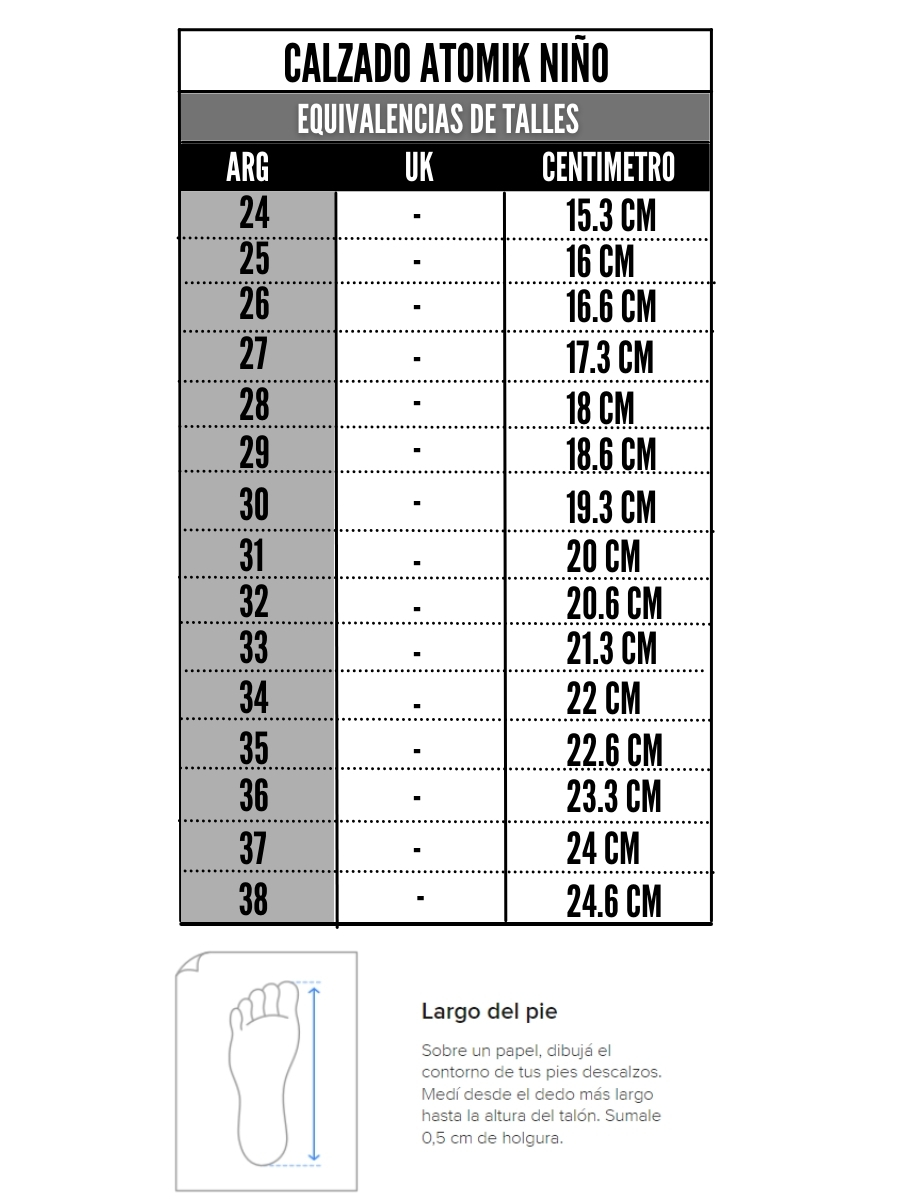 CALZADO ATOMIK NIÑO

EQUIVALENCIAS DE TALLES

| ARG | UK | CENTIMETRO |
|---|---|---|
| 24 | - | 15.3 CM |
| 25 | - | 16 CM |
| 26 | - | 16.6 CM |
| 27 | - | 17.3 CM |
| 28 | - | 18 CM |
| 29 | - | 18.6 CM |
| 30 | - | 19.3 CM |
| 31 | - | 20 CM |
| 32 | - | 20.6 CM |
| 33 | - | 21.3 CM |
| 34 | - | 22 CM |
| 35 | - | 22.6 CM |
| 36 | - | 23.3 CM |
| 37 | - | 24 CM |
| 38 | - | 24.6 CM |

Largo del pie

Sobre un papel, dibujá el contorno de tus pies descalzos. Medí desde el dedo más largo hasta la altura del talón. Sumale 0,5 cm de holgura.